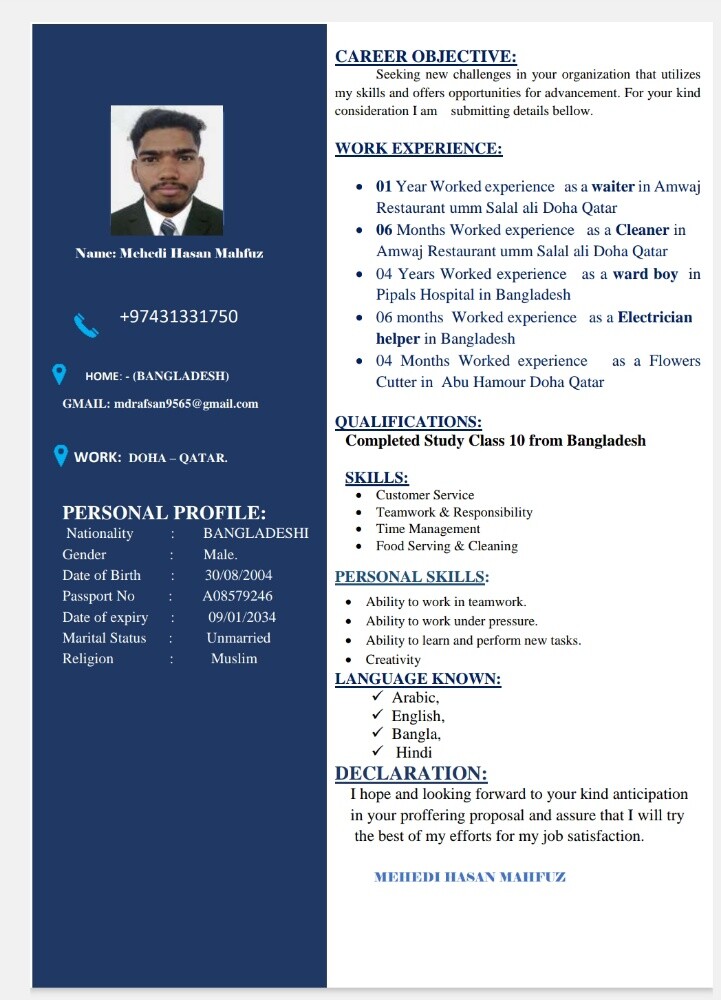 Name: Mehedi Hasan Mahfuz

+97431331750

HOME: - (BANGLADESH)

GMAIL: mdrafsan9565@gmail.com

WORK: DOHA – QATAR.

PERSONAL PROFILE:

Nationality : BANGLADESHI
Gender : Male.
Date of Birth : 30/08/2004
Passport No : A08579246
Date of expiry : 09/01/2034
Marital Status : Unmarried
Religion : Muslim

CAREER OBJECTIVE:

Seeking new challenges in your organization that utilizes my skills and offers opportunities for advancement. For your kind consideration I am submitting details bellow.

WORK EXPERIENCE:

• 01 Year Worked experience as a waiter in Amwaj Restaurant umm Salal ali Doha Qatar
• 06 Months Worked experience as a Cleaner in Amwaj Restaurant umm Salal ali Doha Qatar
• 04 Years Worked experience as a ward boy in Pipals Hospital in Bangladesh
• 06 months Worked experience as a Electrician helper in Bangladesh
• 04 Months Worked experience as a Flowers Cutter in Abu Hamour Doha Qatar

QUALIFICATIONS:

Completed Study Class 10 from Bangladesh

SKILLS:

• Customer Service
• Teamwork & Responsibility
• Time Management
• Food Serving & Cleaning

PERSONAL SKILLS:

• Ability to work in teamwork.
• Ability to work under pressure.
• Ability to learn and perform new tasks.
• Creativity

LANGUAGE KNOWN:

✓ Arabic,
✓ English,
✓ Bangla,
✓ Hindi

DECLARATION:

I hope and looking forward to your kind anticipation in your proffering proposal and assure that I will try the best of my efforts for my job satisfaction.

MEHEDI HASAN MAHFUZ